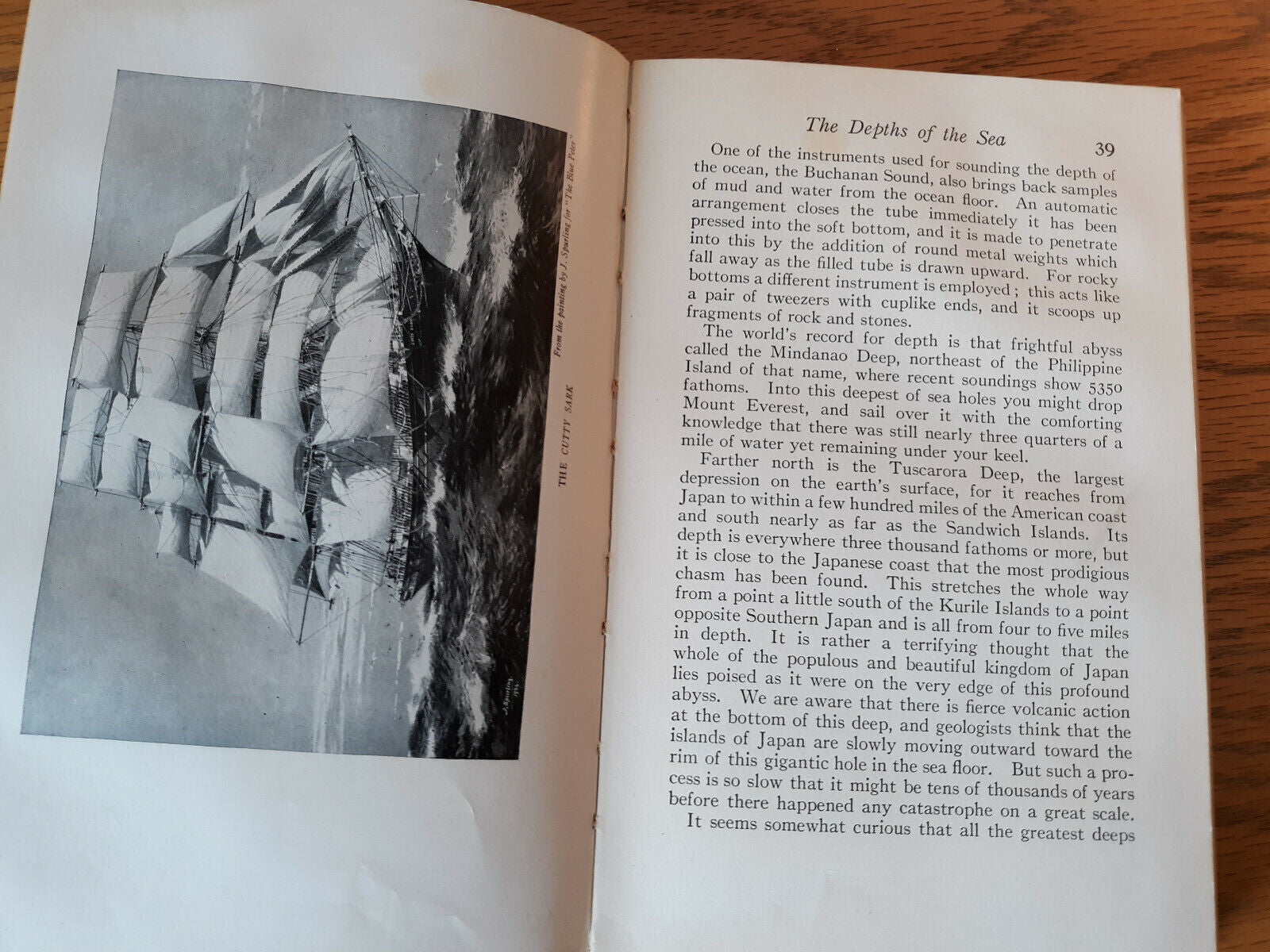 THE CUTTY SARK

From the painting by J. Spurling for "The Blue Peter"

The Depths of the Sea 39

One of the instruments used for sounding the depth of the ocean, the Buchanan Sound, also brings back samples of mud and water from the ocean floor. An automatic arrangement closes the tube immediately it has been pressed into the soft bottom, and it is made to penetrate into this by the addition of round metal weights which fall away as the filled tube is drawn upward. For rocky bottoms a different instrument is employed; this acts like a pair of tweezers with cuplike ends, and it scoops up fragments of rock and stones.

The world's record for depth is that frightful abyss called the Mindanao Deep, northeast of the Philippine Island of that name, where recent soundings show 5350 fathoms. Into this deepest of sea holes you might drop Mount Everest, and sail over it with the comforting knowledge that there was still nearly three quarters of a mile of water yet remaining under your keel.

Farther north is the Tuscarora Deep, the largest depression on the earth's surface, for it reaches from Japan to within a few hundred miles of the American coast and south nearly as far as the Sandwich Islands. Its depth is everywhere three thousand fathoms or more, but it is close to the Japanese coast that the most prodigious chasm has been found. This stretches the whole way from a point a little south of the Kurile Islands to a point opposite Southern Japan and is all from four to five miles in depth. It is rather a terrifying thought that the whole of the populous and beautiful kingdom of Japan lies poised as it were on the very edge of this profound abyss. We are aware that there is fierce volcanic action at the bottom of this deep, and geologists think that the islands of Japan are slowly moving outward toward the rim of this gigantic hole in the sea floor. But such a process is so slow that it might be tens of thousands of years before there happened any catastrophe on a great scale.

It seems somewhat curious that all the greatest deeps